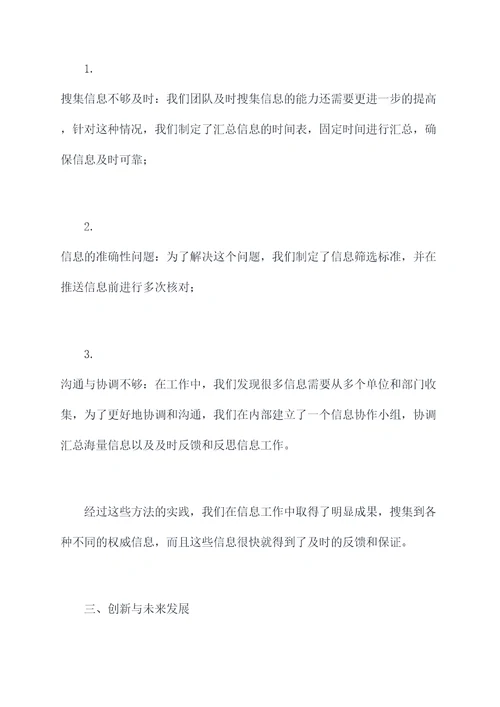 1.

搜集信息不够及时：我们团队及时搜集信息的能力还需要更进一步的提高，针对这种情况，我们制定了汇总信息的时间表，固定时间进行汇总，确保信息及时可靠；

2.

信息的准确性问题：为了解决这个问题，我们制定了信息筛选标准，并在推送信息前进行多次核对；

3.

沟通与协调不够：在工作中，我们发现很多信息需要从多个单位和部门收集，为了更好地协调和沟通，我们在内部建立了一个信息协作小组，协调汇总海量信息以及及时反馈和反思信息工作。

经过这些方法的实践，我们在信息工作中取得了明显成果，搜集到各种不同的权威信息，而且这些信息很快就得到了及时的反馈和保证。

三、创新与未来发展